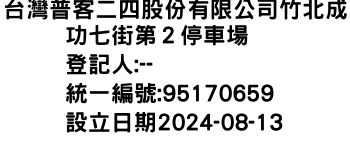 台灣普客二四股份有限公司竹北成功七街第 2 停車場
登記人:--
統一編號:95170659
設立日期2024-08-13